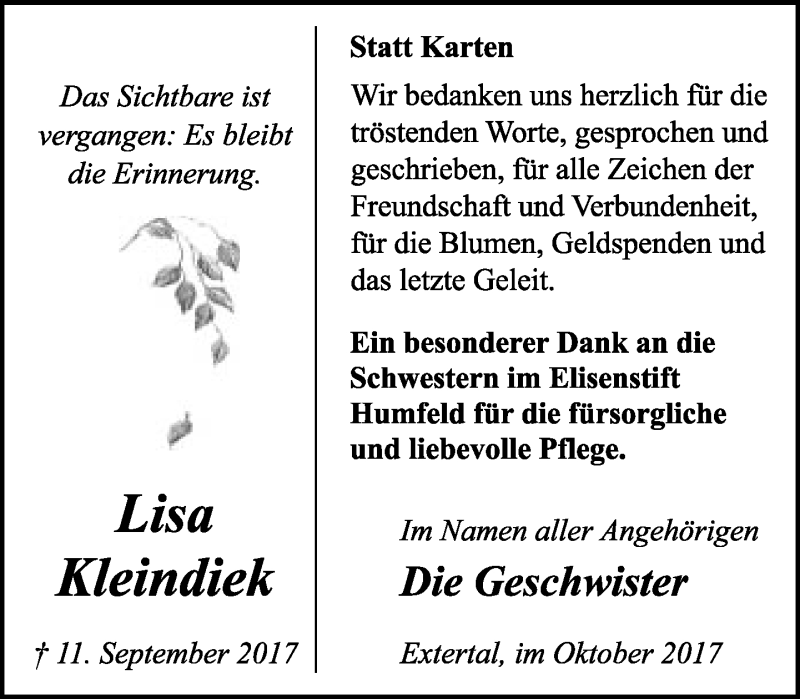 Das Sichtbare ist vergangen: Es bleibt die Erinnerung.

Lisa
Kleindiek

† 11. September 2017

Statt Karten

Wir bedanken uns herzlich für die tröstenden Worte, gesprochen und geschrieben, für alle Zeichen der Freundschaft und Verbundenheit, für die Blumen, Geldspenden und das letzte Geleit.

Ein besonderer Dank an die Schwestern im Elisenstift Humfeld für die fürsorgliche und liebevolle Pflege.

Im Namen aller Angehörigen
Die Geschwister

Extertal, im Oktober 2017